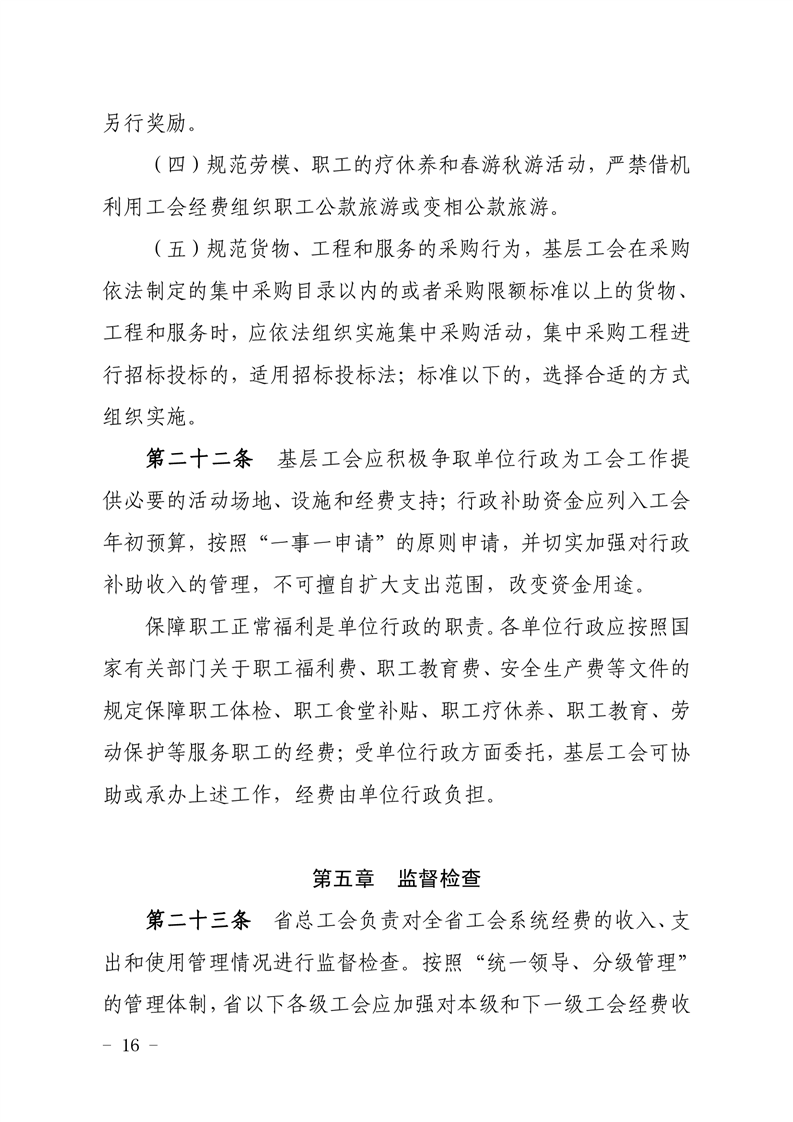 另行奖励。

（四）规范劳模、职工的疗休养和春游秋游活动，严禁借机利用工会经费组织职工公款旅游或变相公款旅游。

（五）规范货物、工程和服务的采购行为，基层工会在采购依法制定的集中采购目录以内的或者采购限额标准以上的货物、工程和服务时，应依法组织实施集中采购活动，集中采购工程进行招标投标的，适用招标投标法；标准以下的，选择合适的方式组织实施。

第二十二条　基层工会应积极争取单位行政为工会工作提供必要的活动场地、设施和经费支持；行政补助资金应列入工会年初预算，按照“一事一申请”的原则申请，并切实加强对行政补助收入的管理，不可擅自扩大支出范围，改变资金用途。

保障职工正常福利是单位行政的职责。各单位行政应按照国家有关部门关于职工福利费、职工教育费、安全生产费等文件的规定保障职工体检、职工食堂补贴、职工疗休养、职工教育、劳动保护等服务职工的经费；受单位行政方面委托，基层工会可协助或承办上述工作，经费由单位行政负担。

第五章　监督检查

第二十三条　省总工会负责对全省工会系统经费的收入、支出和使用管理情况进行监督检查。按照“统一领导、分级管理”的管理体制，省以下各级工会应加强对本级和下一级工会经费收

－ 16 －